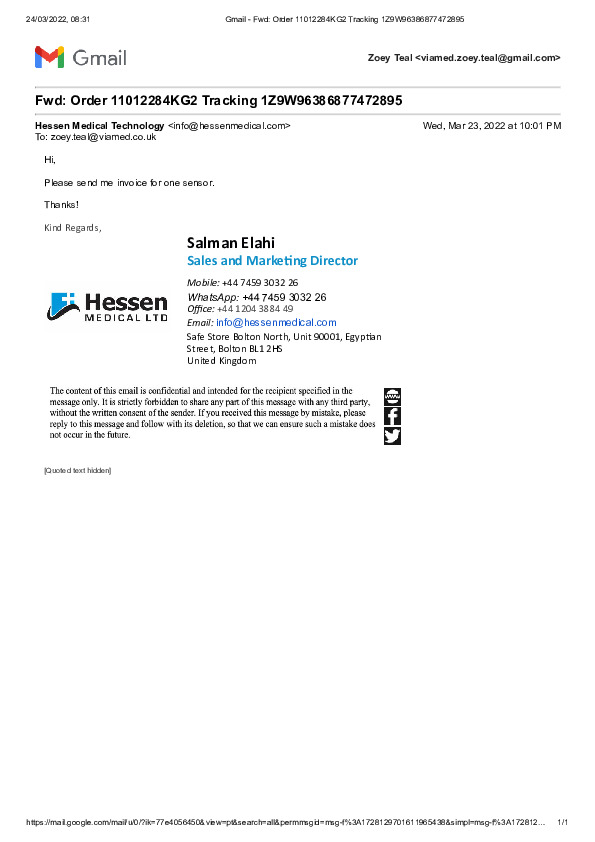 24/03/2022, 08:31 Gmail - Fwd: Order 11012284KG2 Tracking 1Z9W96386877472895

Gmail

Zoey Teal <viamed.zoey.teal@gmail.com>

Fwd: Order 11012284KG2 Tracking 1Z9W96386877472895

Hessen Medical Technology <info@hessenmedical.com> Wed, Mar 23, 2022 at 10:01 PM
To: zoey.teal@viamed.co.uk

Hi,

Please send me invoice for one sensor.

Thanks!

Kind Regards,

Salman Elahi
Sales and Marketing Director

Hessen MEDICAL LTD

Mobile: +44 7459 3032 26
WhatsApp: +44 7459 3032 26
Office: +44 1204 3884 49
Email: info@hessenmedical.com
Safe Store Bolton North, Unit 90001, Egyptian Street, Bolton BL1 2HS
United Kingdom

The content of this email is confidential and intended for the recipient specified in the message only. It is strictly forbidden to share any part of this message with any third party, without the written consent of the sender. If you received this message by mistake, please reply to this message and follow with its deletion, so that we can ensure such a mistake does not occur in the future.

[Quoted text hidden]

https://mail.google.com/mail/u/0/?ik=77e4056450&view=pt&search=all&permmsgid=msg-f%3A1728129701611965438&simpl=msg-f%3A172812... 1/1